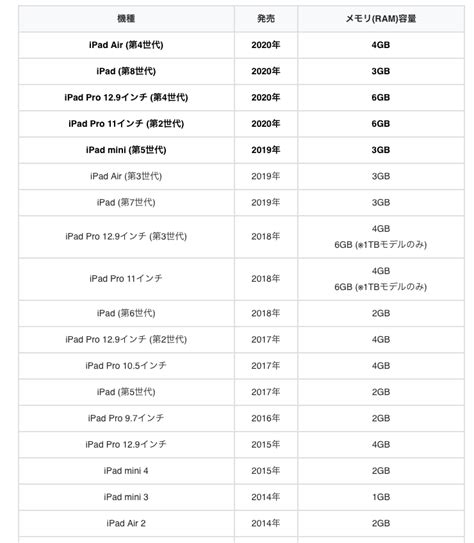 | 機種 | 発売 | メモリ(RAM)容量 |
|---|---|---|
| iPad Air (第4世代) | 2020年 | 4GB |
| iPad (第8世代) | 2020年 | 3GB |
| iPad Pro 12.9インチ (第4世代) | 2020年 | 6GB |
| iPad Pro 11インチ (第2世代) | 2020年 | 6GB |
| iPad mini (第5世代) | 2019年 | 3GB |
| iPad Air (第3世代) | 2019年 | 3GB |
| iPad (第7世代) | 2019年 | 3GB |
| iPad Pro 12.9インチ (第3世代) | 2018年 | 4GB 6GB (※1TBモデルのみ) |
| iPad Pro 11インチ | 2018年 | 4GB 6GB (※1TBモデルのみ) |
| iPad (第6世代) | 2018年 | 2GB |
| iPad Pro 12.9インチ (第2世代) | 2017年 | 4GB |
| iPad Pro 10.5インチ | 2017年 | 4GB |
| iPad (第5世代) | 2017年 | 2GB |
| iPad Pro 9.7インチ | 2016年 | 2GB |
| iPad Pro 12.9インチ | 2015年 | 4GB |
| iPad mini 4 | 2015年 | 2GB |
| iPad mini 3 | 2014年 | 1GB |
| iPad Air 2 | 2014年 | 2GB |